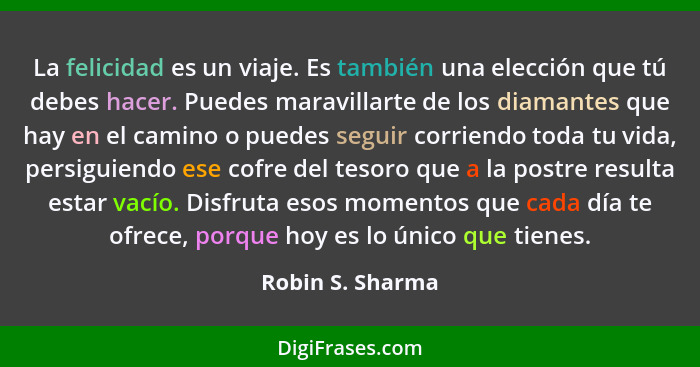 La felicidad es un viaje. Es también una elección que tú debes hacer. Puedes maravillarte de los diamantes que hay en el camino o puedes seguir corriendo toda tu vida, persiguiendo ese cofre del tesoro que a la postre resulta estar vacío. Disfruta esos momentos que cada día te ofrece, porque hoy es lo único que tienes.

Robin S. Sharma

DigiFrases.com